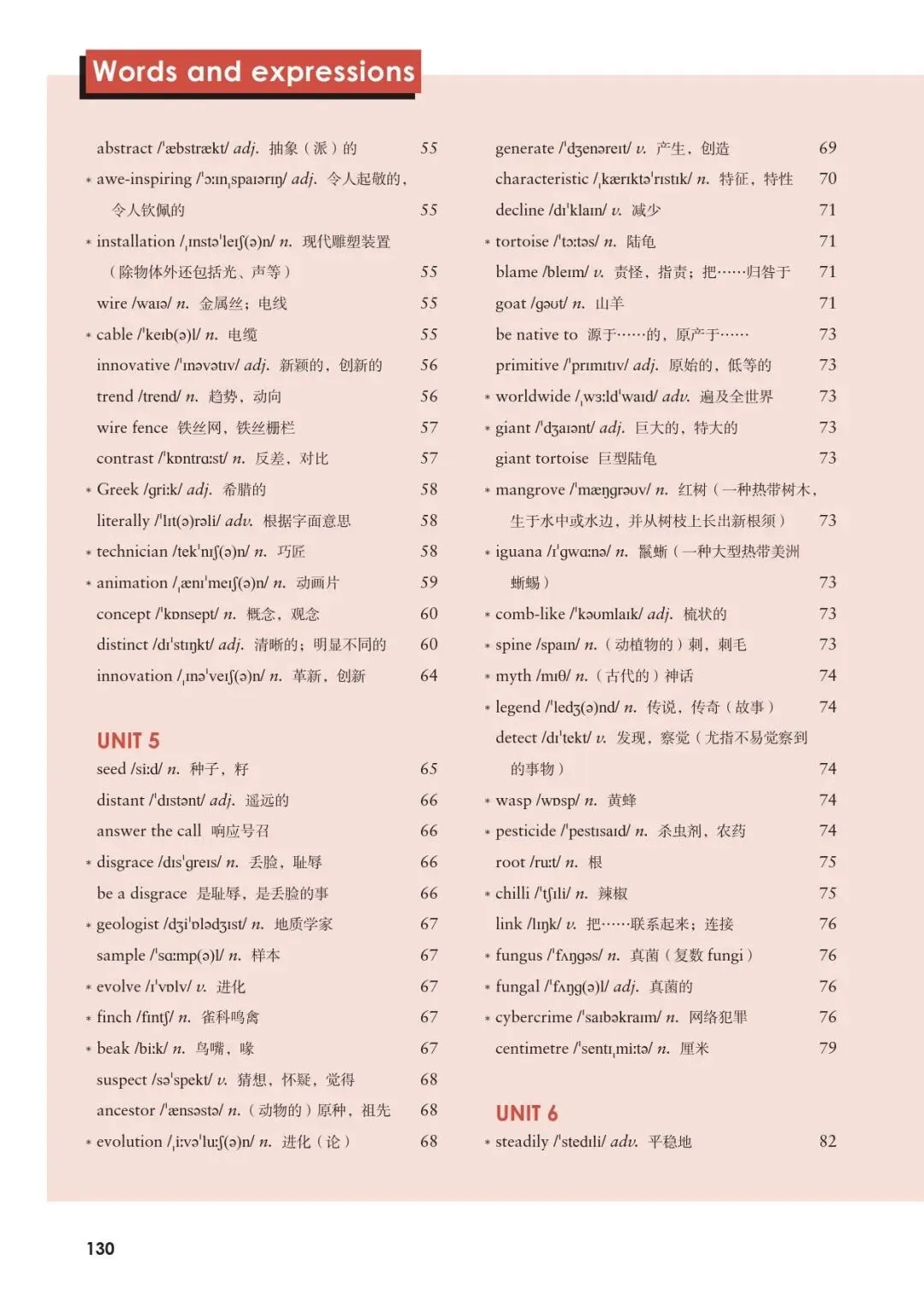 Words and expressions

abstract /ˈæbstrækt/ adj. 抽象（派）的 55
* awe-inspiring /ˈɔːɪnˌspaɪərɪŋ/ adj. 令人起敬的，令人钦佩的 55
* installation /ˌɪnstəˈleɪʃ(ə)n/ n. 现代雕塑装置（除物体外还包括光、声等） 55
wire /waɪə/ n. 金属丝；电线 55
* cable /ˈkeɪb(ə)l/ n. 电缆 55
innovative /ˈɪnəvətɪv/ adj. 新颖的，创新的 56
trend /trend/ n. 趋势，动向 56
wire fence 铁丝网，铁丝栅栏 57
contrast /ˈkɒntrɑːst/ n. 反差，对比 57
* Greek /ɡriːk/ adj. 希腊的 58
literally /ˈlɪt(ə)rəli/ adv. 根据字面意思 58
* technician /tekˈnɪʃ(ə)n/ n. 巧匠 58
* animation /ˌænɪˈmeɪʃ(ə)n/ n. 动画片 59
concept /ˈkɒnsept/ n. 概念，观念 60
distinct /dɪˈstɪŋkt/ adj. 清晰的；明显不同的 60
innovation /ˌɪnəˈveɪʃ(ə)n/ n. 革新，创新 64

UNIT 5
seed /siːd/ n. 种子，籽 65
distant /ˈdɪstənt/ adj. 遥远的 66
answer the call 响应号召 66
* disgrace /dɪsˈɡreɪs/ n. 丢脸，耻辱 66
be a disgrace 是耻辱，是丢脸的事 66
* geologist /dʒiˈɒlədʒɪst/ n. 地质学家 67
sample /ˈsɑːmp(ə)l/ n. 样本 67
* evolve /ɪˈvɒlv/ v. 进化 67
* finch /fɪntʃ/ n. 雀科鸣禽 67
* beak /biːk/ n. 鸟嘴，喙 67
suspect /səˈspekt/ v. 猜想，怀疑，觉得 68
ancestor /ˈænsəstə/ n.（动物的）原种，祖先 68
* evolution /ˌiːvəˈluːʃ(ə)n/ n. 进化（论） 68

generate /ˈdʒenəreɪt/ v. 产生，创造 69
characteristic /ˌkærɪktəˈrɪstɪk/ n. 特征，特性 70
decline /dɪˈklaɪn/ v. 减少 71
* tortoise /ˈtɔːtəs/ n. 陆龟 71
blame /bleɪm/ v. 责怪，指责；把……归咎于 71
goat /ɡəʊt/ n. 山羊 71
be native to 源于……的，原产于…… 73
primitive /ˈprɪmɪtɪv/ adj. 原始的，低等的 73
* worldwide /ˌwɜːldˈwaɪd/ adv. 遍及全世界 73
* giant /ˈdʒaɪənt/ adj. 巨大的，特大的 73
giant tortoise 巨型陆龟 73
* mangrove /ˈmæŋɡrəʊv/ n. 红树（一种热带树木，生于水中或水边，并从树枝上长出新根须） 73
* iguana /ɪˈɡwɑːnə/ n. 鬣蜥（一种大型热带美洲蜥蜴） 73
* comb-like /ˈkəʊmlaɪk/ adj. 梳状的 73
* spine /spaɪn/ n.（动植物的）刺，刺毛 73
* myth /mɪθ/ n.（古代的）神话 74
* legend /ˈledʒ(ə)nd/ n. 传说，传奇（故事） 74
detect /dɪˈtekt/ v. 发现，察觉（尤指不易觉察到的事物） 74
* wasp /wɒsp/ n. 黄蜂 74
* pesticide /ˈpestɪsaɪd/ n. 杀虫剂，农药 74
root /ruːt/ n. 根 75
* chilli /ˈtʃɪli/ n. 辣椒 75
link /lɪŋk/ v. 把……联系起来；连接 76
* fungus /ˈfʌŋɡəs/ n. 真菌（复数 fungi） 76
* fungal /ˈfʌŋɡ(ə)l/ adj. 真菌的 76
* cybercrime /ˈsaɪbəkraɪm/ n. 网络犯罪 76
centimetre /ˈsentɪˌmiːtə/ n. 厘米 79

UNIT 6
* steadily /ˈstedɪli/ adv. 平稳地 82

130